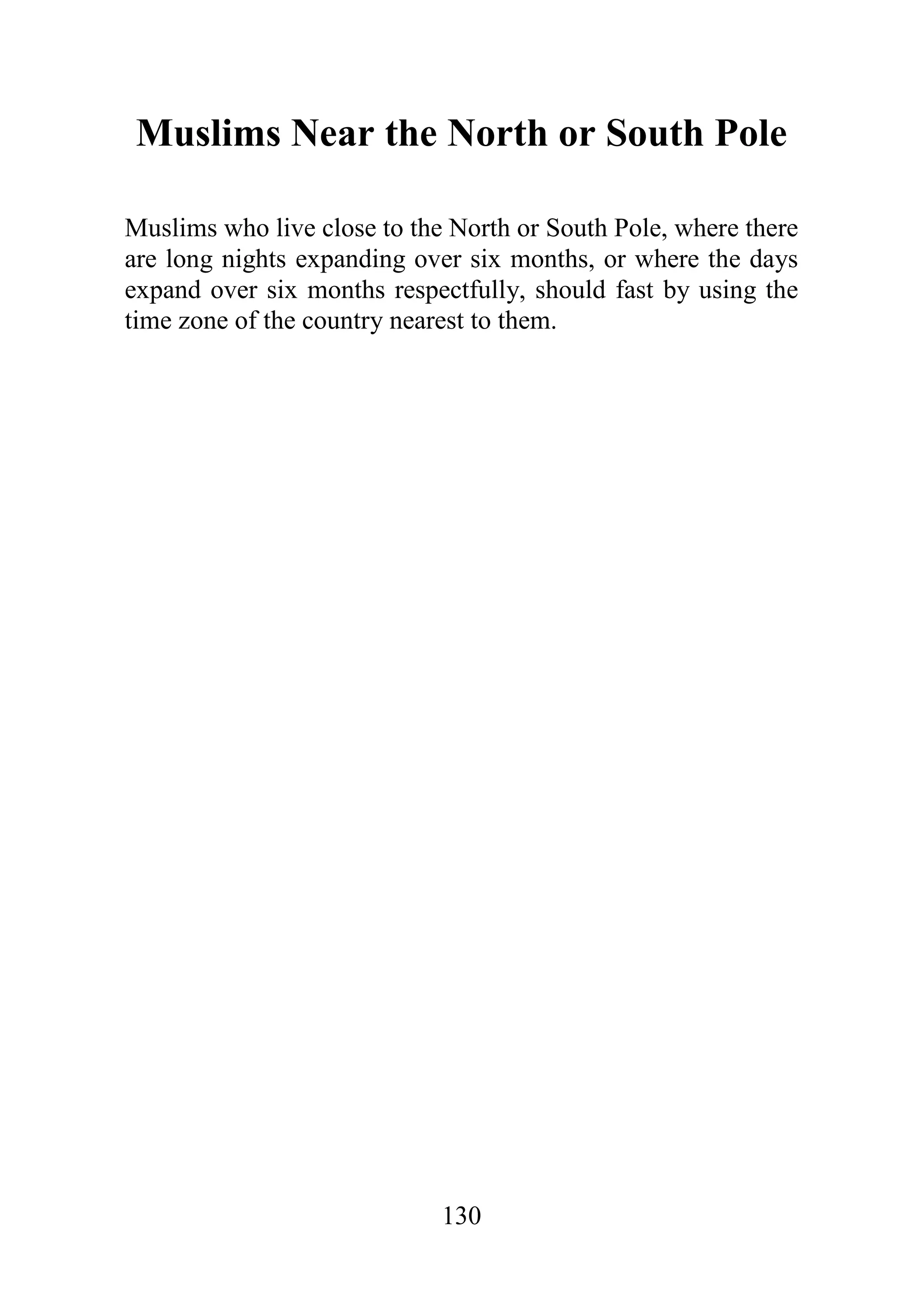 Muslims Near the North or South Pole

Muslims who live close to the North or South Pole, where there are long nights expanding over six months, or where the days expand over six months respectfully, should fast by using the time zone of the country nearest to them.

130